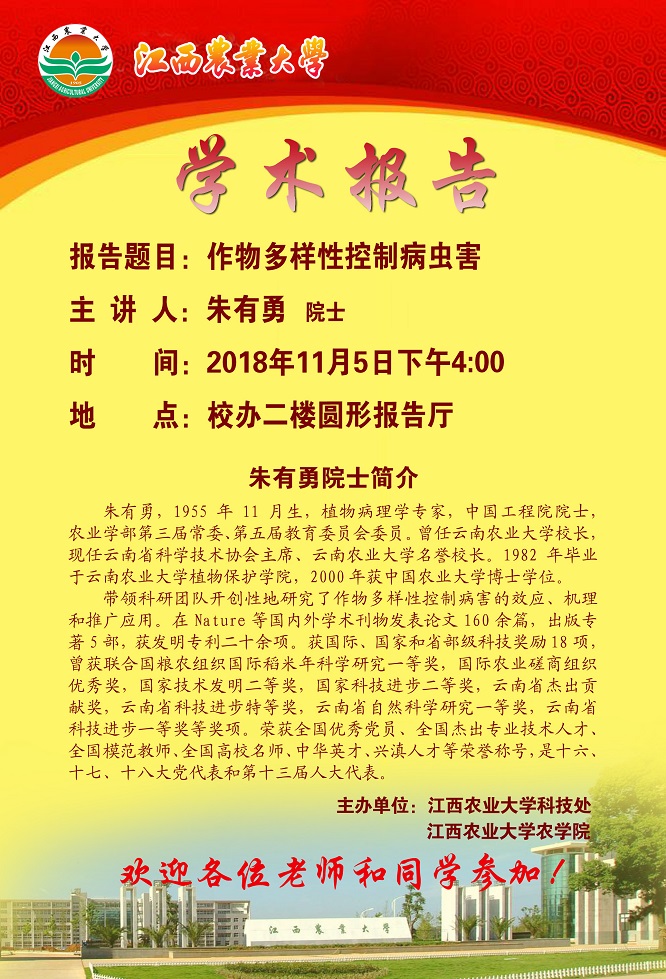 江西農業大學

学术报告

报告题目：作物多样性控制病虫害

主 讲 人：朱有勇 院士

时 间：2018年11月5日下午4:00

地 点：校办二楼圆形报告厅

朱有勇院士简介

朱有勇，1955年11月生，植物病理学专家，中国工程院院士，农业学部第三届常委、第五届教育委员会委员。曾任云南农业大学校长，现任云南省科学技术协会主席、云南农业大学名誉校长。1982年毕业于云南农业大学植物保护学院，2000年获中国农业大学博士学位。

带领科研团队开创性地研究了作物多样性控制病害的效应、机理和推广应用。在Nature等国内外学术刊物发表论文160余篇，出版专著5部，获发明专利二十余项。获国际、国家和省部级科技奖励18项，曾获联合国粮农组织国际稻米年科学研究一等奖，国际农业磋商组织优秀奖，国家技术发明二等奖，国家科技进步二等奖，云南省杰出贡献奖，云南省科技进步特等奖，云南省自然科学研究一等奖，云南省科技进步一等奖等奖项。荣获全国优秀党员、全国杰出专业技术人才、全国模范教师、全国高校名师、中华英才、兴滇人才等荣誉称号，是十六、十七、十八大党代表和第十三届人大代表。

主办单位：江西农业大学科技处
江西农业大学农学院

欢迎各位老师和同学参加！

江西農業大學